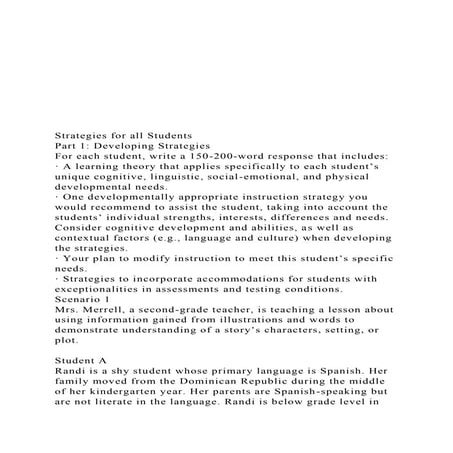 Strategies for all Students
Part 1: Developing Strategies
For each student, write a 150-200-word response that includes:
· A learning theory that applies specifically to each student's unique cognitive, linguistic, social-emotional, and physical developmental needs.
· One developmentally appropriate instruction strategy you would recommend to assist the student, taking into account the students' individual strengths, interests, differences and needs. Consider cognitive development and abilities, as well as contextual factors (e.g., language and culture) when developing the strategies.
· Your plan to modify instruction to meet this student's specific needs.
· Strategies to incorporate accommodations for students with exceptionalities in assessments and testing conditions.
Scenario 1
Mrs. Merrell, a second-grade teacher, is teaching a lesson about using information gained from illustrations and words to demonstrate understanding of a story's characters, setting, or plot.

Student A
Randi is a shy student whose primary language is Spanish. Her family moved from the Dominican Republic during the middle of her kindergarten year. Her parents are Spanish-speaking but are not literate in the language. Randi is below grade level in